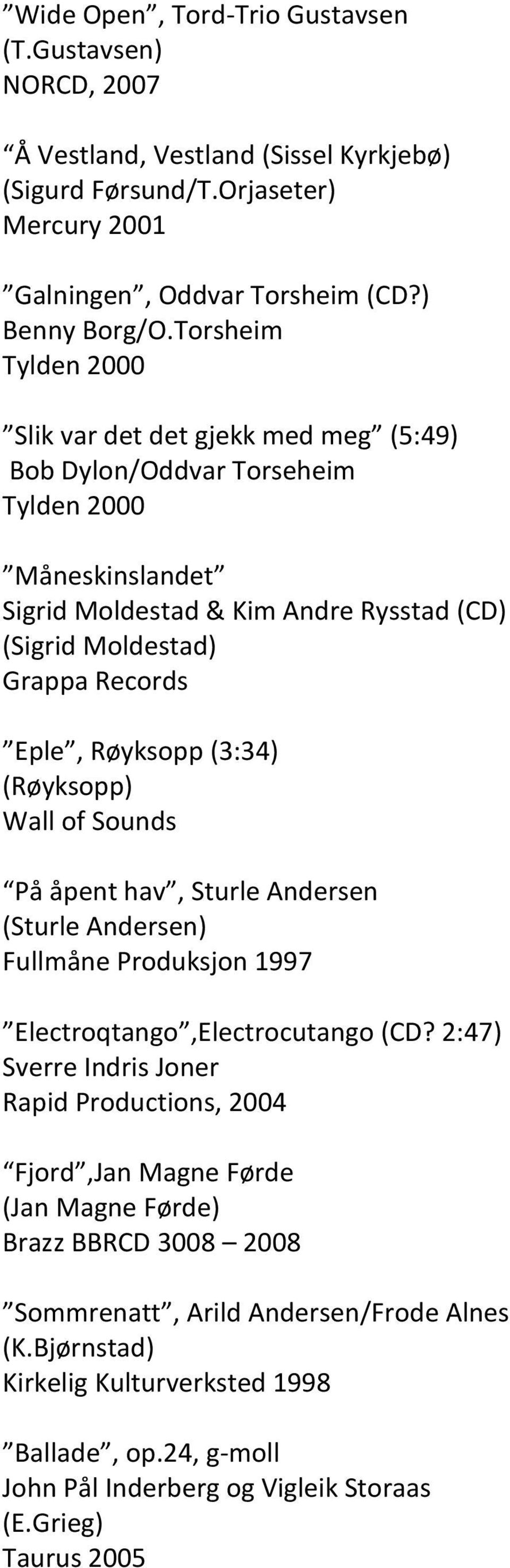 ”Wide Open”, Tord-Trio Gustavsen
(T.Gustavsen)
NORCD, 2007

”Å Vestland, Vestland (Sissel Kyrkjebø)
(Sigurd Førsund/T.Orjaseter)
Mercury 2001

”Galningen”, Oddvar Torsheim (CD?)
Benny Borg/O.Torsheim
Tylden 2000

”Slik var det det gjekk med meg” (5:49)
Bob Dylon/Oddvar Torseheim
Tylden 2000

”Måneskinslandet”
Sigrid Moldestad & Kim Andre Rysstad (CD)
(Sigrid Moldestad)
Grappa Records

”Eple”, Røyksopp (3:34)
(Røyksopp)
Wall of Sounds

”På åpent hav”, Sturle Andersen
(Sturle Andersen)
Fullmåne Produksjon 1997

”Electroqtango”,Electrocutango (CD? 2:47)
Sverre Indris Joner
Rapid Productions, 2004

”Fjord”,Jan Magne Førde
(Jan Magne Førde)
Brazz BBRCD 3008 – 2008

”Sommrenatt”, Arild Andersen/Frode Alnes
(K.Bjørnstad)
Kirkelig Kulturverksted 1998

”Ballade”, op.24, g-moll
John Pål Inderberg og Vigleik Storaas
(E.Grieg)
Taurus 2005